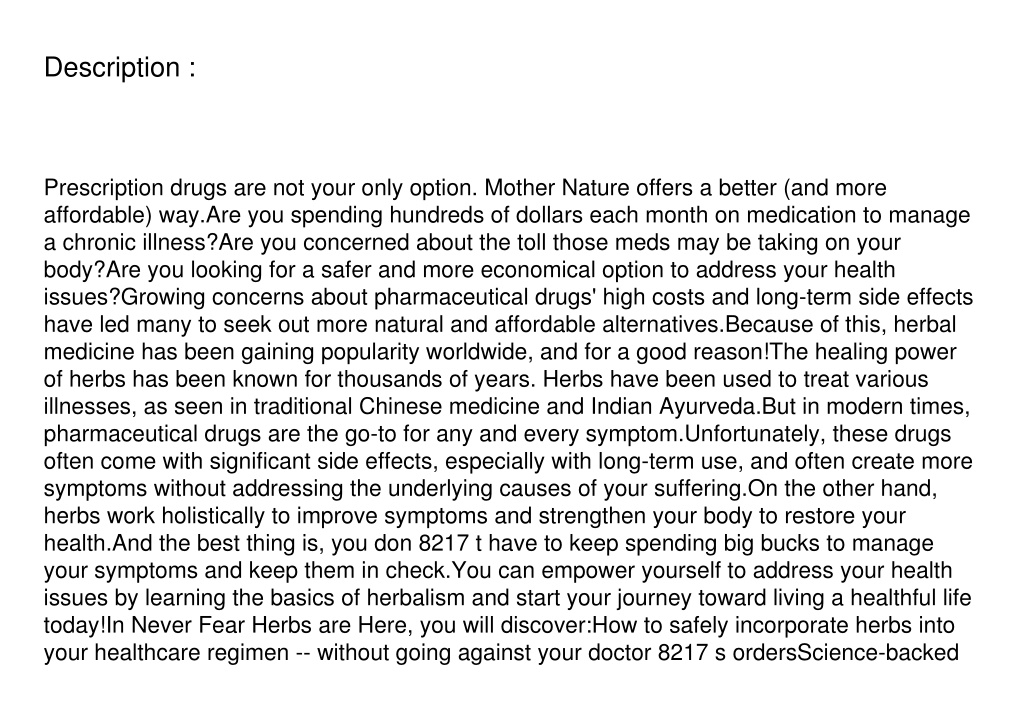 Description :

Prescription drugs are not your only option. Mother Nature offers a better (and more affordable) way.Are you spending hundreds of dollars each month on medication to manage a chronic illness?Are you concerned about the toll those meds may be taking on your body?Are you looking for a safer and more economical option to address your health issues?Growing concerns about pharmaceutical drugs' high costs and long-term side effects have led many to seek out more natural and affordable alternatives.Because of this, herbal medicine has been gaining popularity worldwide, and for a good reason!The healing power of herbs has been known for thousands of years. Herbs have been used to treat various illnesses, as seen in traditional Chinese medicine and Indian Ayurveda.But in modern times, pharmaceutical drugs are the go-to for any and every symptom.Unfortunately, these drugs often come with significant side effects, especially with long-term use, and often create more symptoms without addressing the underlying causes of your suffering.On the other hand, herbs work holistically to improve symptoms and strengthen your body to restore your health.And the best thing is, you don 8217 t have to keep spending big bucks to manage your symptoms and keep them in check.You can empower yourself to address your health issues by learning the basics of herbalism and start your journey toward living a healthful life today!In Never Fear Herbs are Here, you will discover:How to safely incorporate herbs into your healthcare regimen -- without going against your doctor 8217 s ordersScience-backed